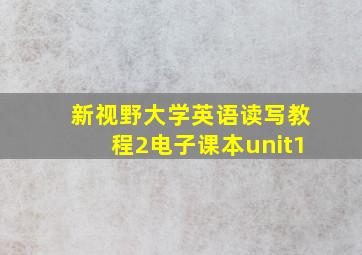 新视野大学英语读写教程2电子课本unit1